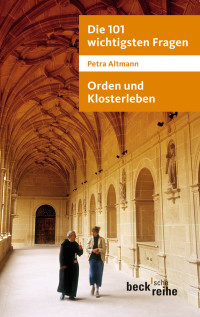 Die 101 wichtigsten Fragen

Petra Altmann

Orden und Klosterleben

beck'sche reihe